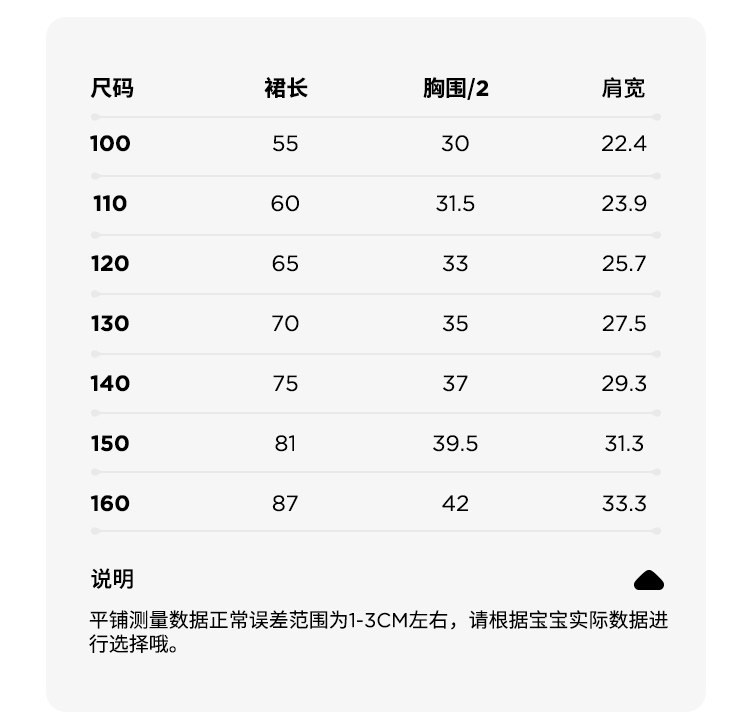 | 尺码 | 裙长 | 胸围/2 | 肩宽 |
|---|---|---|---|
| 100 | 55 | 30 | 22.4 |
| 110 | 60 | 31.5 | 23.9 |
| 120 | 65 | 33 | 25.7 |
| 130 | 70 | 35 | 27.5 |
| 140 | 75 | 37 | 29.3 |
| 150 | 81 | 39.5 | 31.3 |
| 160 | 87 | 42 | 33.3 |

说明

平铺测量数据正常误差范围为1-3CM左右，请根据宝宝实际数据进行选择哦。